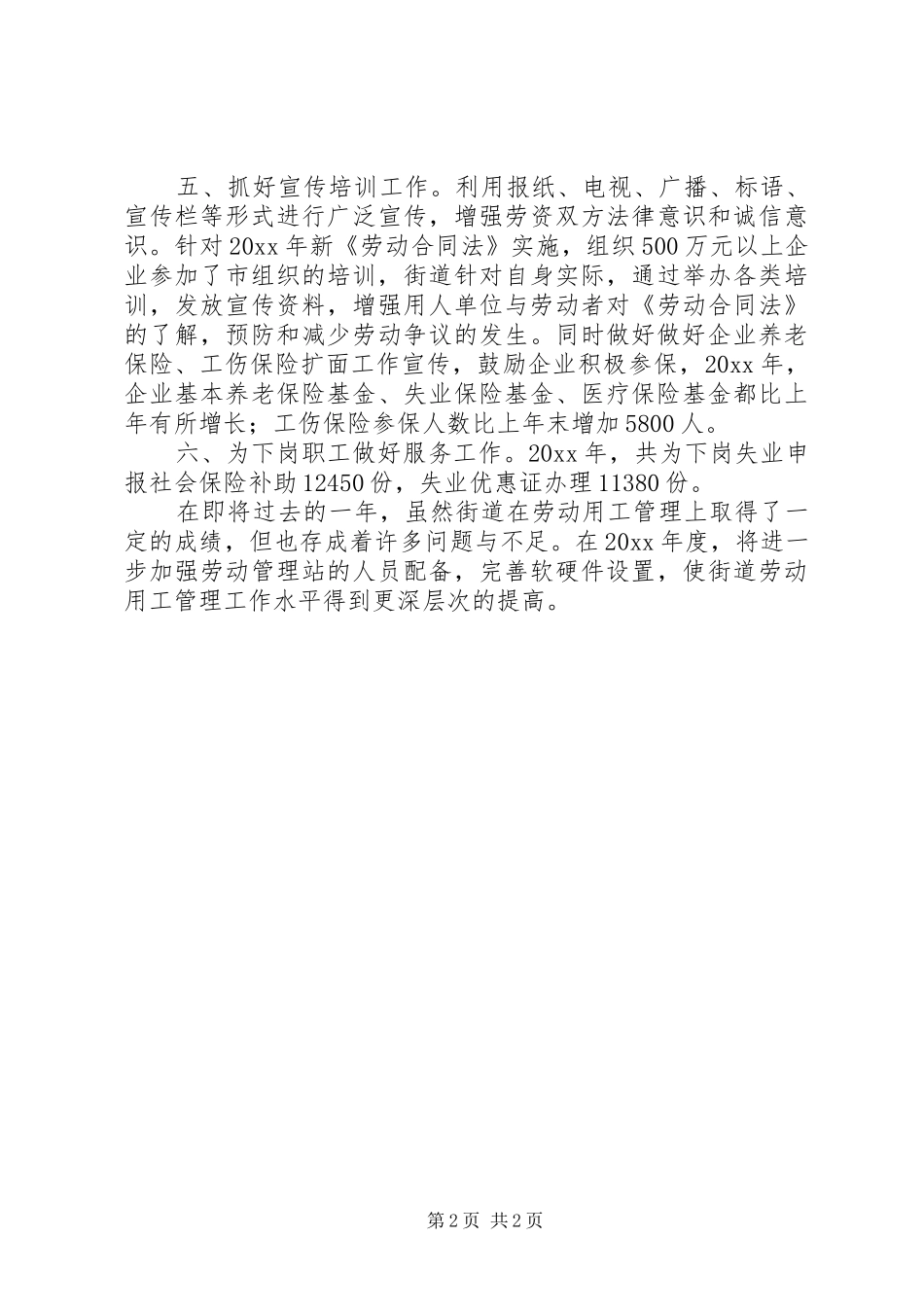 五、抓好宣传培训工作。利用报纸、电视、广播、标语、宣传栏等形式进行广泛宣传，增强劳资双方法律意识和诚信意识。针对20xx年新《劳动合同法》实施，组织500万元以上企业参加了市组织的培训，街道针对自身实际，通过举办各类培训，发放宣传资料，增强用人单位与劳动者对《劳动合同法》的了解，预防和减少劳动争议的发生。同时做好做好企业养老保险、工伤保险扩面工作宣传，鼓励企业积极参保，20xx年，企业基本养老保险基金、失业保险基金、医疗保险基金都比上年有所增长；工伤保险参保人数比上年末增加5800人。

六、为下岗职工做好服务工作。20xx年，共为下岗失业申报社会保险补助12450份，失业优惠证办理11380份。

在即将过去的一年，虽然街道在劳动用工管理上取得了一定的成绩，但也存成着许多问题与不足。在20xx年度，将进一步加强劳动管理站的人员配备，完善软硬件设置，使街道劳动用工管理工作水平得到更深层次的提高。

第2页 共2页